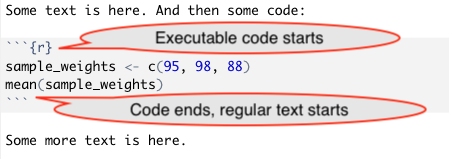 Some text is here. And then some code:

```{r}

Executable code starts

sample_weights <- c(95, 98, 88)
mean(sample_weights)
```

Code ends, regular text starts

Some more text is here.